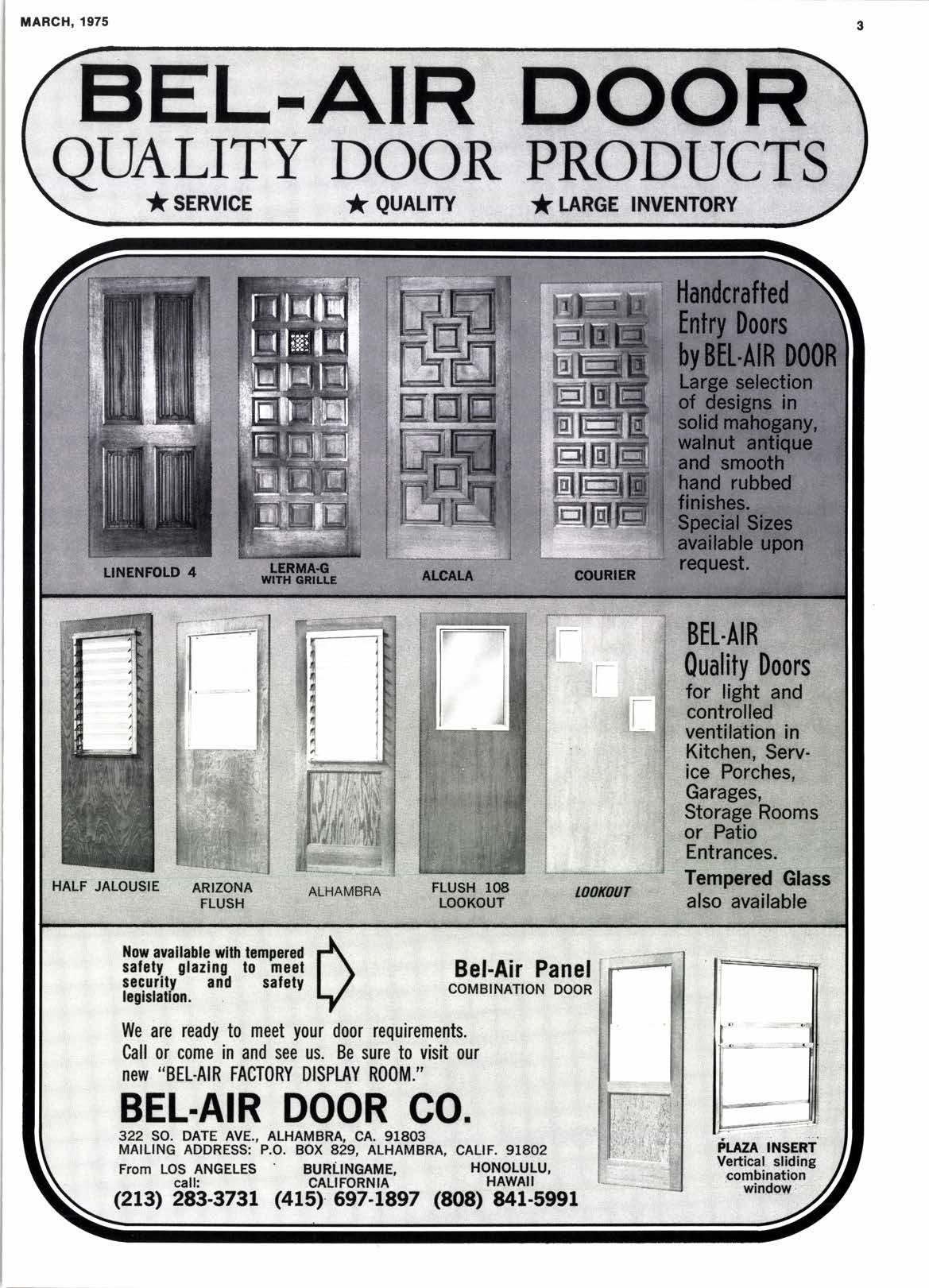 MARCH, 1975

3

BEL-AIR DOOR
QUALITY DOOR PRODUCTS
★ SERVICE ★ QUALITY ★ LARGE INVENTORY

LINENFOLD 4

LERMA-G WITH GRILLE

ALCALA

COURIER

Handcrafted Entry Doors by BEL-AIR DOOR
Large selection of designs in solid mahogany, walnut antique and smooth hand rubbed finishes. Special Sizes available upon request.

HALF JALOUSIE

ARIZONA FLUSH

ALHAMBRA

FLUSH 108 LOOKOUT

LOOKOUT

BEL-AIR Quality Doors
for light and controlled ventilation in Kitchen, Service Porches, Garages, Storage Rooms or Patio Entrances.
Tempered Glass also available

Now available with tempered safety glazing to meet security and safety legislation.

Bel-Air Panel
COMBINATION DOOR

We are ready to meet your door requirements. Call or come in and see us. Be sure to visit our new "BEL-AIR FACTORY DISPLAY ROOM."

BEL-AIR DOOR CO.
322 SO. DATE AVE., ALHAMBRA, CA. 91803
MAILING ADDRESS: P.O. BOX 829, ALHAMBRA, CALIF. 91802
From LOS ANGELES call: (213) 283-3731
BURLINGAME, CALIFORNIA (415) 697-1897
HONOLULU, HAWAII (808) 841-5991

PLAZA INSERT
Vertical sliding combination window